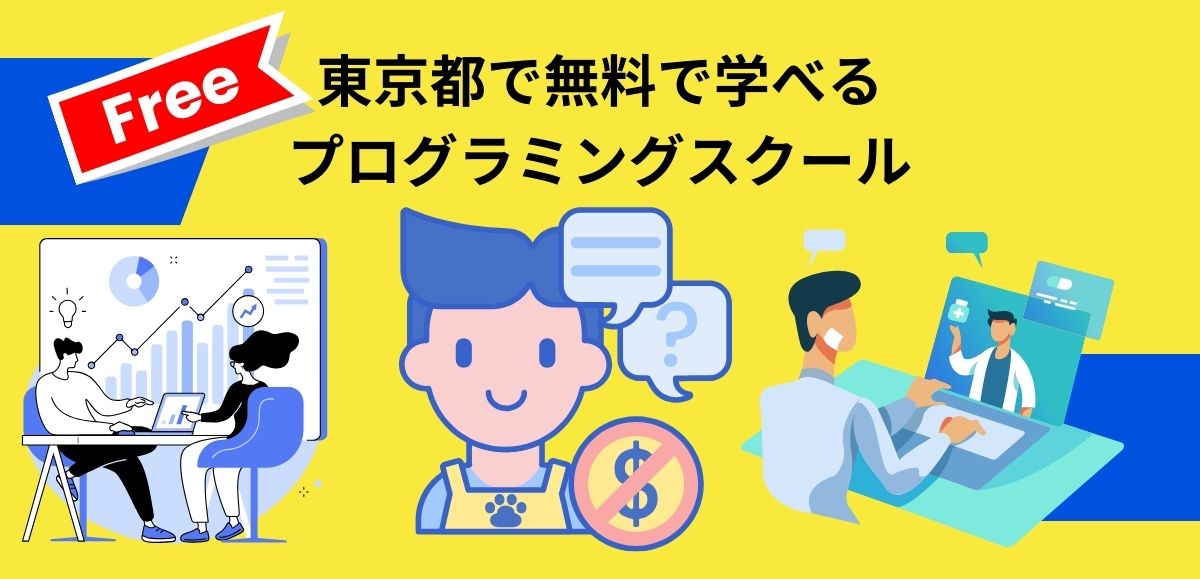 Free

東京都で無料で学べる
プログラミングスクール

?

$